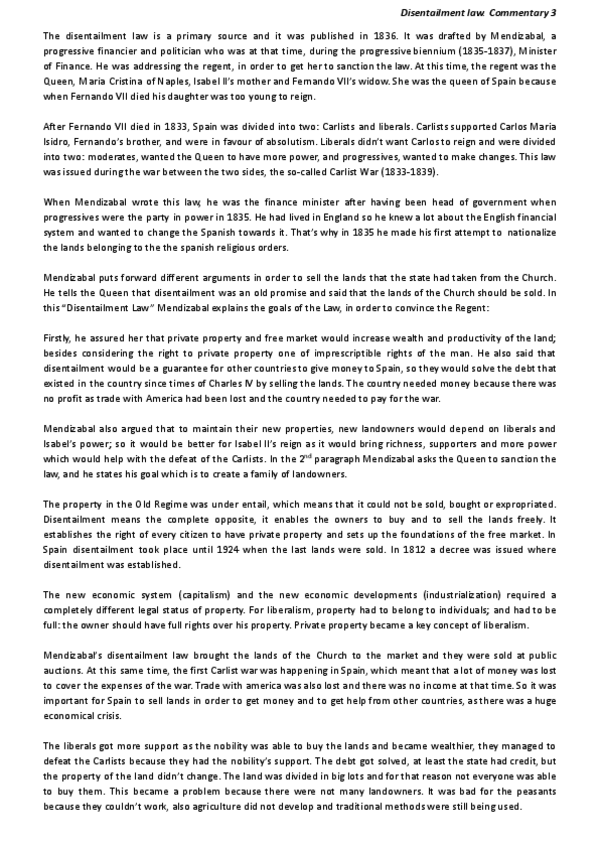 Disentailment law. Commentary 3

The disentailment law is a primary source and it was published in 1836. It was drafted by Mendizabal, a progressive financier and politician who was at that time, during the progressive biennium (1835-1837), Minister of Finance. He was addressing the regent, in order to get her to sanction the law. At this time, the regent was the Queen, Maria Cristina of Naples, Isabel II's mother and Fernando VII's widow. She was the queen of Spain because when Fernando VII died his daughter was too young to reign.

After Fernando VII died in 1833, Spain was divided into two: Carlists and liberals. Carlists supported Carlos Maria Isidro, Fernando's brother, and were in favour of absolutism. Liberals didn't want Carlos to reign and were divided into two: moderates, wanted the Queen to have more power, and progressives, wanted to make changes. This law was issued during the war between the two sides, the so-called Carlist War (1833-1839).

When Mendizabal wrote this law, he was the finance minister after having been head of government when progressives were the party in power in 1835. He had lived in England so he knew a lot about the English financial system and wanted to change the Spanish towards it. That's why in 1835 he made his first attempt to nationalize the lands belonging to the the spanish religious orders.

Mendizabal puts forward different arguments in order to sell the lands that the state had taken from the Church. He tells the Queen that disentailment was an old promise and said that the lands of the Church should be sold. In this "Disentailment Law" Mendizabal explains the goals of the Law, in order to convince the Regent:

Firstly, he assured her that private property and free market would increase wealth and productivity of the land; besides considering the right to private property one of imprescriptible rights of the man. He also said that disentailment would be a guarantee for other countries to give money to Spain, so they would solve the debt that existed in the country since times of Charles IV by selling the lands. The country needed money because there was no profit as trade with America had been lost and the country needed to pay for the war.

Mendizabal also argued that to maintain their new properties, new landowners would depend on liberals and Isabel's power; so it would be better for Isabel II's reign as it would bring richness, supporters and more power which would help with the defeat of the Carlists. In the 2$^{nd}$ paragraph Mendizabal asks the Queen to sanction the law, and he states his goal which is to create a family of landowners.

The property in the Old Regime was under entail, which means that it could not be sold, bought or expropriated. Disentailment means the complete opposite, it enables the owners to buy and to sell the lands freely. It establishes the right of every citizen to have private property and sets up the foundations of the free market. In Spain disentailment took place until 1924 when the last lands were sold. In 1812 a decree was issued where disentailment was established.

The new economic system (capitalism) and the new economic developments (industrialization) required a completely different legal status of property. For liberalism, property had to belong to individuals; and had to be full: the owner should have full rights over his property. Private property became a key concept of liberalism.

Mendizabal's disentailment law brought the lands of the Church to the market and they were sold at public auctions. At this same time, the first Carlist war was happening in Spain, which meant that a lot of money was lost to cover the expenses of the war. Trade with america was also lost and there was no income at that time. So it was important for Spain to sell lands in order to get money and to get help from other countries, as there was a huge economical crisis.

The liberals got more support as the nobility was able to buy the lands and became wealthier, they managed to defeat the Carlists because they had the nobility's support. The debt got solved, at least the state had credit, but the property of the land didn't change. The land was divided in big lots and for that reason not everyone was able to buy them. This became a problem because there were not many landowners. It was bad for the peasants because they couldn't work, also agriculture did not develop and traditional methods were still being used.